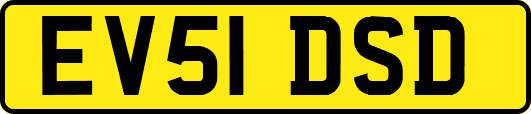 EV51 DSD